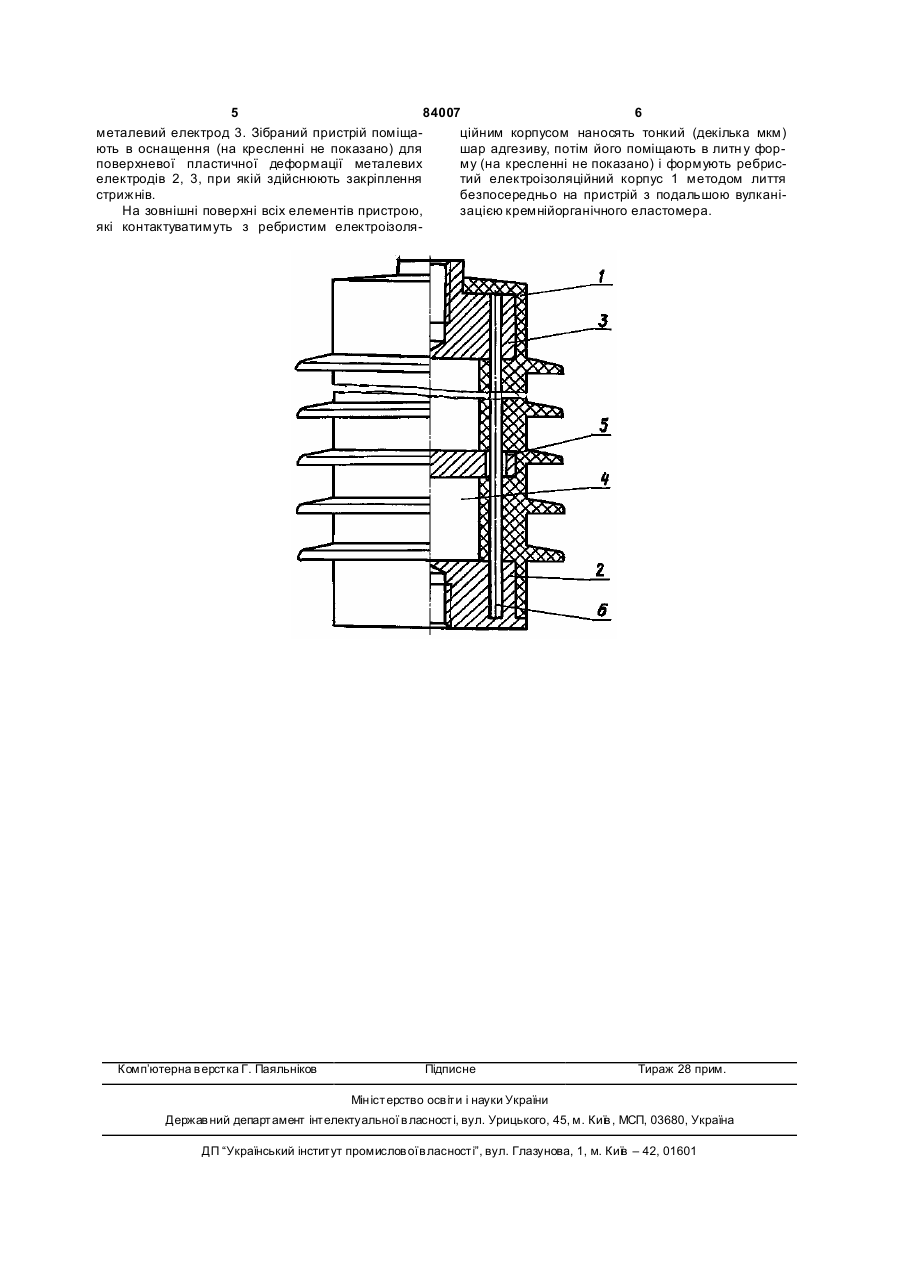 5 84007 6

металевий електрод 3. Зібраний пристрій поміщають в оснащення (на кресленні не показано) для поверхневої пластичної деформації металевих електродів 2, 3, при якій здійснюють закріплення стрижнів.

На зовнішні поверхні всіх елементів пристрою, які контактуватимуть з ребристим електроізоляційним корпусом наносять тонкий (декілька мкм) шар адгезиву, потім його поміщають в литну форму (на кресленні не показано) і формують ребристий електроізоляційний корпус 1 методом лиття безпосередньо на пристрій з подальшою вулканізацією кремнійорганічного еластомера.

1
3
5
4
2
6

Комп'ютерна верстка Г. Паяльніков Підписне Тираж 28 прим.

Міністерство освіти і науки України

Державний департамент інтелектуальної власності, вул. Урицького, 45, м. Київ, МСП, 03680, Україна

ДП "Український інститут промислової власності", вул. Глазунова, 1, м. Київ – 42, 01601